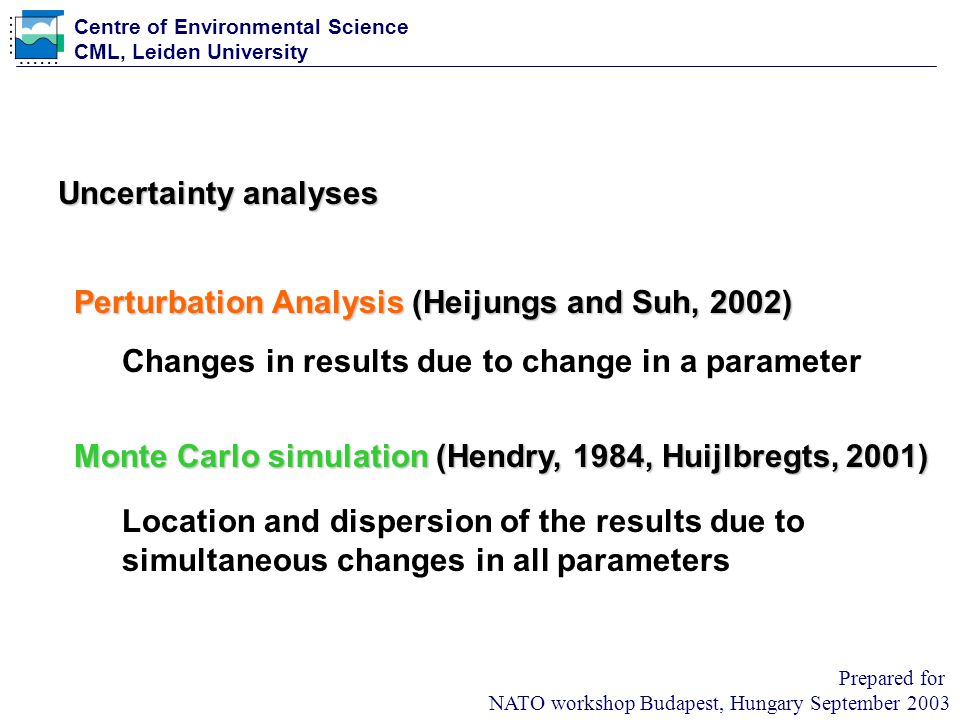 Centre of Environmental Science
CML, Leiden University

Uncertainty analyses

Perturbation Analysis (Heijungs and Suh, 2002)

Changes in results due to change in a parameter

Monte Carlo simulation (Hendry, 1984, Huijlbregts, 2001)

Location and dispersion of the results due to simultaneous changes in all parameters

Prepared for
NATO workshop Budapest, Hungary September 2003